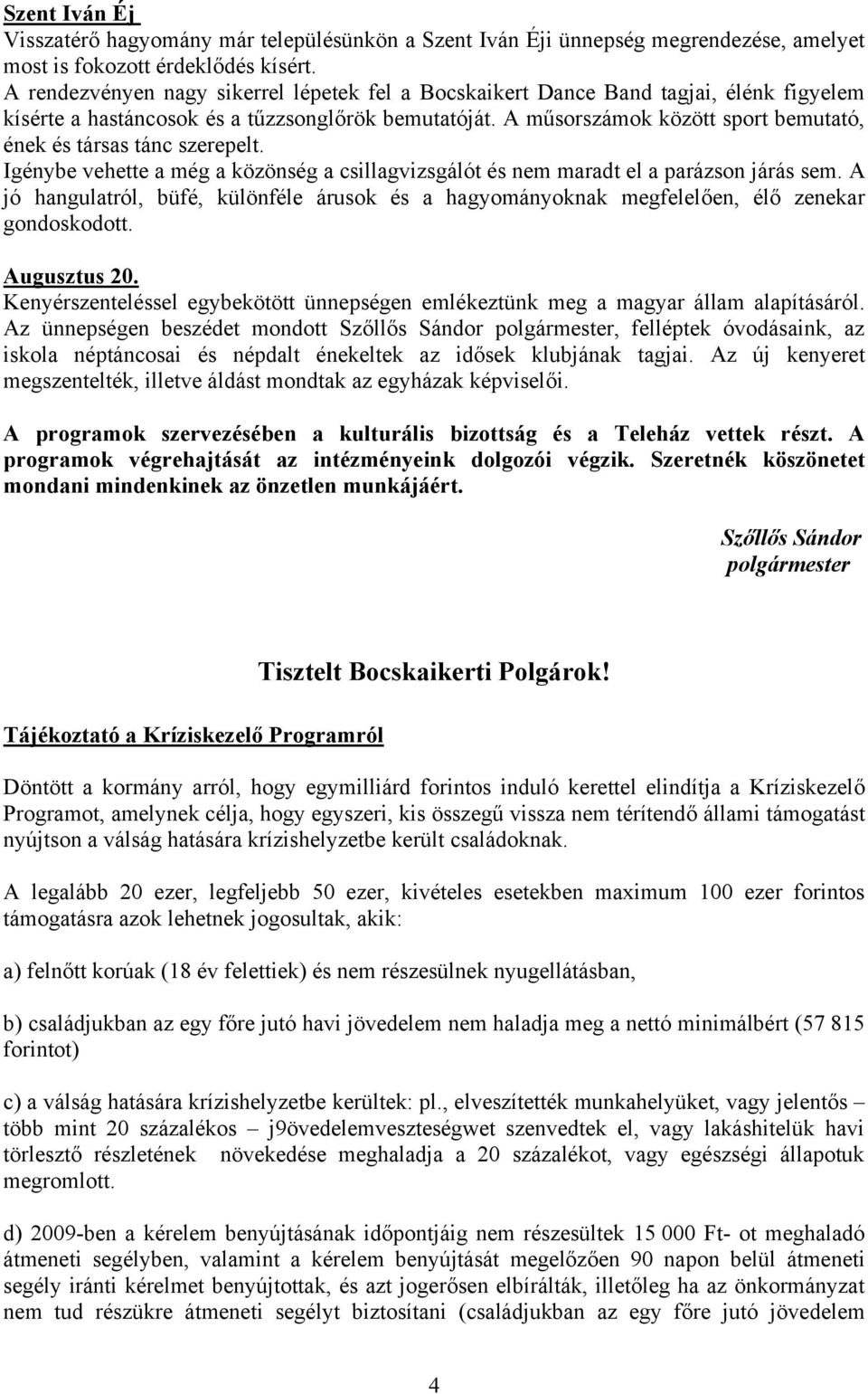 Szent Iván Éj
Visszatérő hagyomány már településünkön a Szent Iván Éji ünnepség megrendezése, amelyet most is fokozott érdeklődés kísért.
A rendezvényen nagy sikerrel lépetek fel a Bocskaikert Dance Band tagjai, élénk figyelem kísérte a hastáncosok és a tűzzsonglőrök bemutatóját. A műsorszámok között sport bemutató, ének és társas tánc szerepelt.
Igénybe vehette a még a közönség a csillagvizsgálót és nem maradt el a parázson járás sem. A jó hangulatról, büfé, különféle árusok és a hagyományoknak megfelelően, élő zenekar gondoskodott.

Augusztus 20.
Kenyérszenteléssel egybekötött ünnepségen emlékeztünk meg a magyar állam alapításáról. Az ünnepségen beszédet mondott Szőllős Sándor polgármester, felléptek óvodásaink, az iskola néptáncosai és népdalt énekeltek az idősek klubjának tagjai. Az új kenyeret megszentelték, illetve áldást mondtak az egyházak képviselői.

A programok szervezésében a kulturális bizottság és a Teleház vettek részt. A programok végrehajtását az intézményeink dolgozói végzik. Szeretnék köszönetet mondani mindenkinek az önzetlen munkájáért.

Szőllős Sándor
polgármester

Tisztelt Bocskaikerti Polgárok!

Tájékoztató a Kríziskezelő Programról

Döntött a kormány arról, hogy egymilliárd forintos induló kerettel elindítja a Kríziskezelő Programot, amelynek célja, hogy egyszeri, kis összegű vissza nem térítendő állami támogatást nyújtson a válság hatására krízishelyzetbe került családoknak.

A legalább 20 ezer, legfeljebb 50 ezer, kivételes esetekben maximum 100 ezer forintos támogatásra azok lehetnek jogosultak, akik:

a) felnőtt korúak (18 év felettiek) és nem részesülnek nyugellátásban,

b) családjukban az egy főre jutó havi jövedelem nem haladja meg a nettó minimálbért (57 815 forintot)

c) a válság hatására krízishelyzetbe kerültek: pl., elveszítették munkahelyüket, vagy jelentős – több mint 20 százalékos – j9övedelemveszteségwet szenvedtek el, vagy lakáshitelük havi törlesztő részletének növekedése meghaladja a 20 százalékot, vagy egészségi állapotuk megromlott.

d) 2009-ben a kérelem benyújtásának időpontjáig nem részesültek 15 000 Ft- ot meghaladó átmeneti segélyben, valamint a kérelem benyújtását megelőzően 90 napon belül átmeneti segély iránti kérelmet benyújtottak, és azt jogerősen elbírálták, illetőleg ha az önkormányzat nem tud részükre átmeneti segélyt biztosítani (családjukban az egy főre jutó jövedelem

4